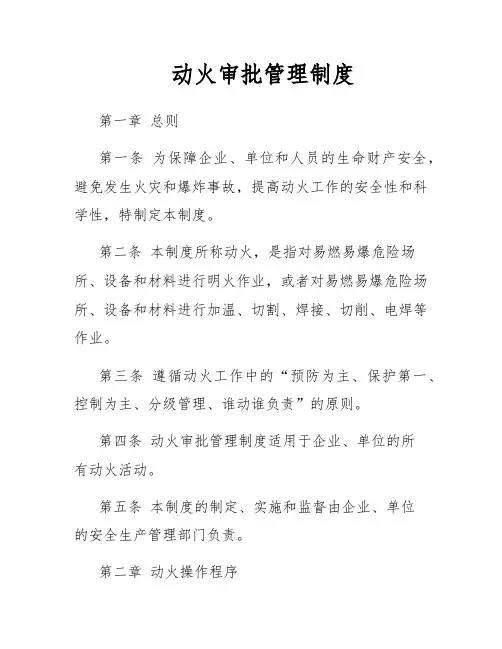 动火审批管理制度

第一章 总则

第一条 为保障企业、单位和人员的生命财产安全，避免发生火灾和爆炸事故，提高动火工作的安全性和科学性，特制定本制度。

第二条 本制度所称动火，是指对易燃易爆危险场所、设备和材料进行明火作业，或者对易燃易爆危险场所、设备和材料进行加温、切割、焊接、切削、电焊等作业。

第三条 遵循动火工作中的“预防为主、保护第一、控制为主、分级管理、谁动谁负责”的原则。

第四条 动火审批管理制度适用于企业、单位的所有动火活动。

第五条 本制度的制定、实施和监督由企业、单位的安全生产管理部门负责。

第二章 动火操作程序